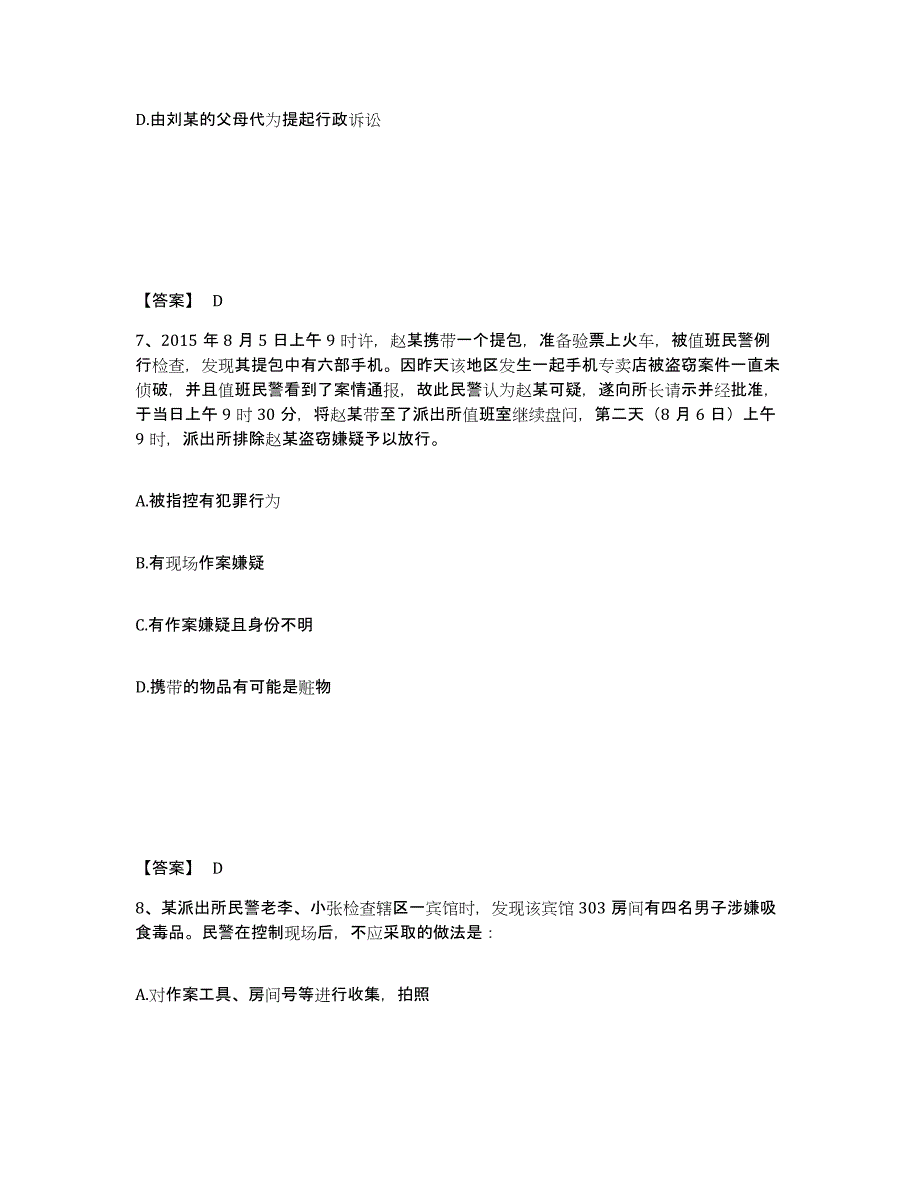 D.由刘某的父母代为提起行政诉讼

【答案】 D

7、2015 年 8 月 5 日上午 9 时许，赵某携带一个提包，准备验票上火车，被值班民警例行检查，发现其提包中有六部手机。因昨天该地区发生一起手机专卖店被盗窃案件一直未侦破，并且值班民警看到了案情通报，故此民警认为赵某可疑，遂向所长请示并经批准，于当日上午 9 时 30 分，将赵某带至了派出所值班室继续盘问，第二天（8 月 6 日）上午 9 时，派出所排除赵某盗窃嫌疑予以放行。

A.被指控有犯罪行为

B.有现场作案嫌疑

C.有作案嫌疑且身份不明

D.携带的物品有可能是赃物

【答案】 D

8、某派出所民警老李、小张检查辖区一宾馆时，发现该宾馆 303 房间有四名男子涉嫌吸食毒品。民警在控制现场后，不应采取的做法是：

A.对作案工具、房间号等进行收集，拍照